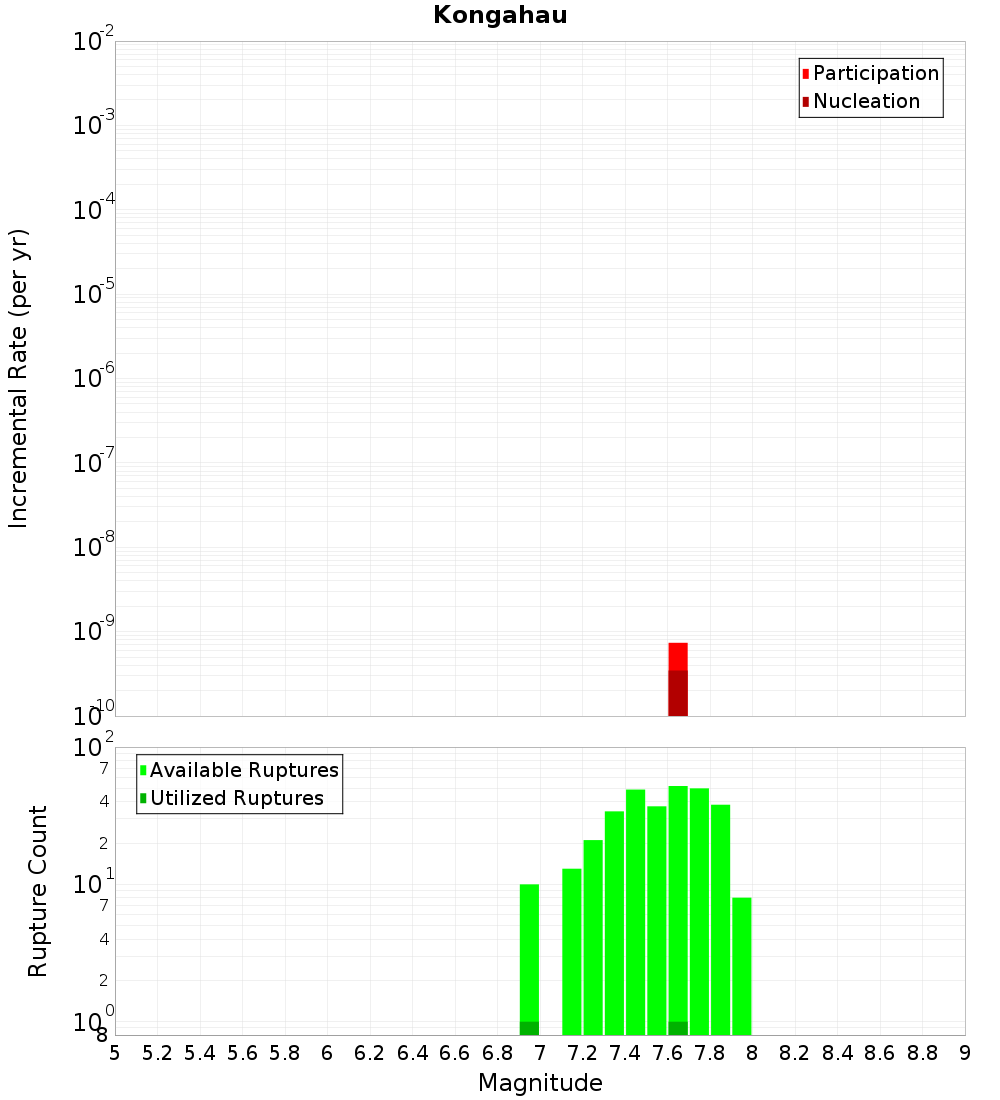 Kongahau

Participation
Nucleation

Incremental Rate (per yr)

$10^{-2}$
$10^{-3}$
$10^{-4}$
$10^{-5}$
$10^{-6}$
$10^{-7}$
$10^{-8}$
$10^{-9}$
$10^{-10}$

Available Ruptures
Utilized Ruptures

Rupture Count

$10^{2}$
7
4
2
$10^{1}$
7
4
2
$10^{0}$
8

5 5.2 5.4 5.6 5.8 6 6.2 6.4 6.6 6.8 7 7.2 7.4 7.6 7.8 8 8.2 8.4 8.6 8.8 9

Magnitude